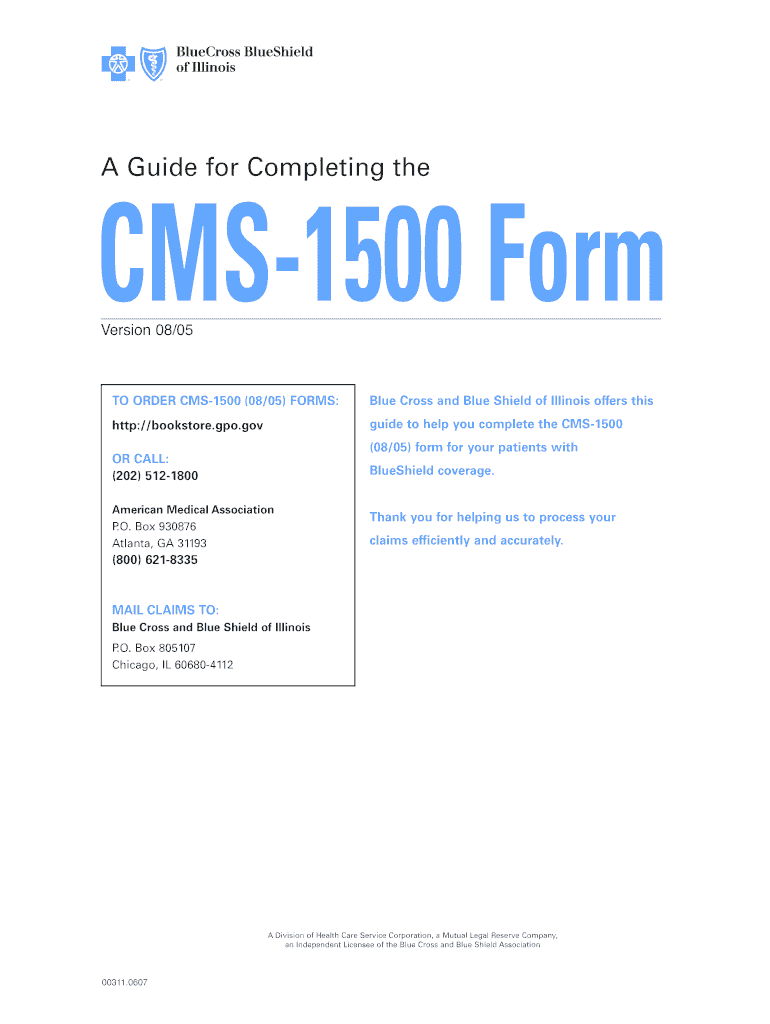 BlueCross BlueShield of Illinois

A Guide for Completing the

CMS-1500 Form

Version 08/05

TO ORDER CMS-1500 (08/05) FORMS:
http://bookstore.gpo.gov

OR CALL:
(202) 512-1800

American Medical Association
P.O. Box 930876
Atlanta, GA 31193
(800) 621-8335

MAIL CLAIMS TO:
Blue Cross and Blue Shield of Illinois
P.O. Box 805107
Chicago, IL 60680-4112

Blue Cross and Blue Shield of Illinois offers this guide to help you complete the CMS-1500 (08/05) form for your patients with BlueShield coverage.

Thank you for helping us to process your claims efficiently and accurately.

A Division of Health Care Service Corporation, a Mutual Legal Reserve Company, an Independent Licensee of the Blue Cross and Blue Shield Association

00311.0607